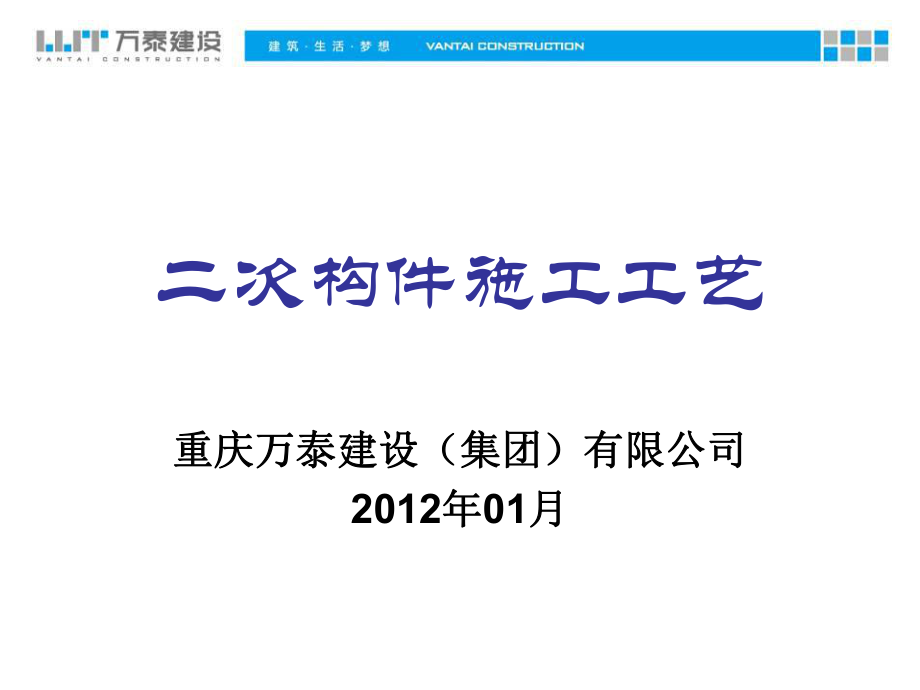 万泰建设
VANTAI CONSTRUCTION

建筑 · 生活 · 梦想 VANTAI CONSTRUCTION

二次构件施工工艺

重庆万泰建设（集团）有限公司
2012年01月